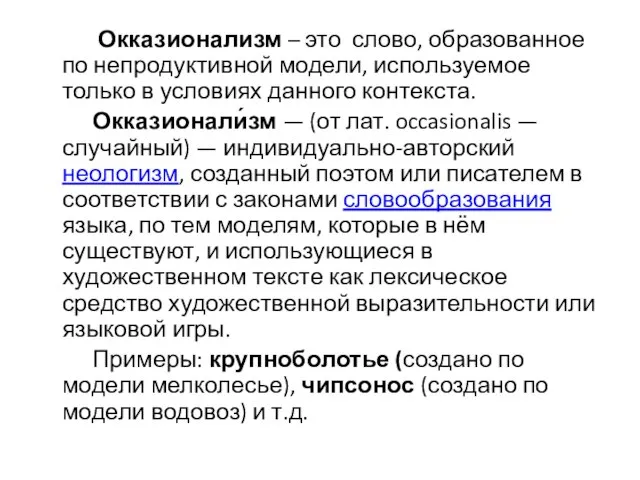 Окказионализм – это слово, образованное по непродуктивной модели, используемое только в условиях данного контекста.

Окказионали́зм — (от лат. occasionalis — случайный) — индивидуально-авторский неологизм, созданный поэтом или писателем в соответствии с законами словообразования языка, по тем моделям, которые в нём существуют, и использующиеся в художественном тексте как лексическое средство художественной выразительности или языковой игры.

Примеры: крупноболотье (создано по модели мелколесье), чипсонос (создано по модели водовоз) и т.д.